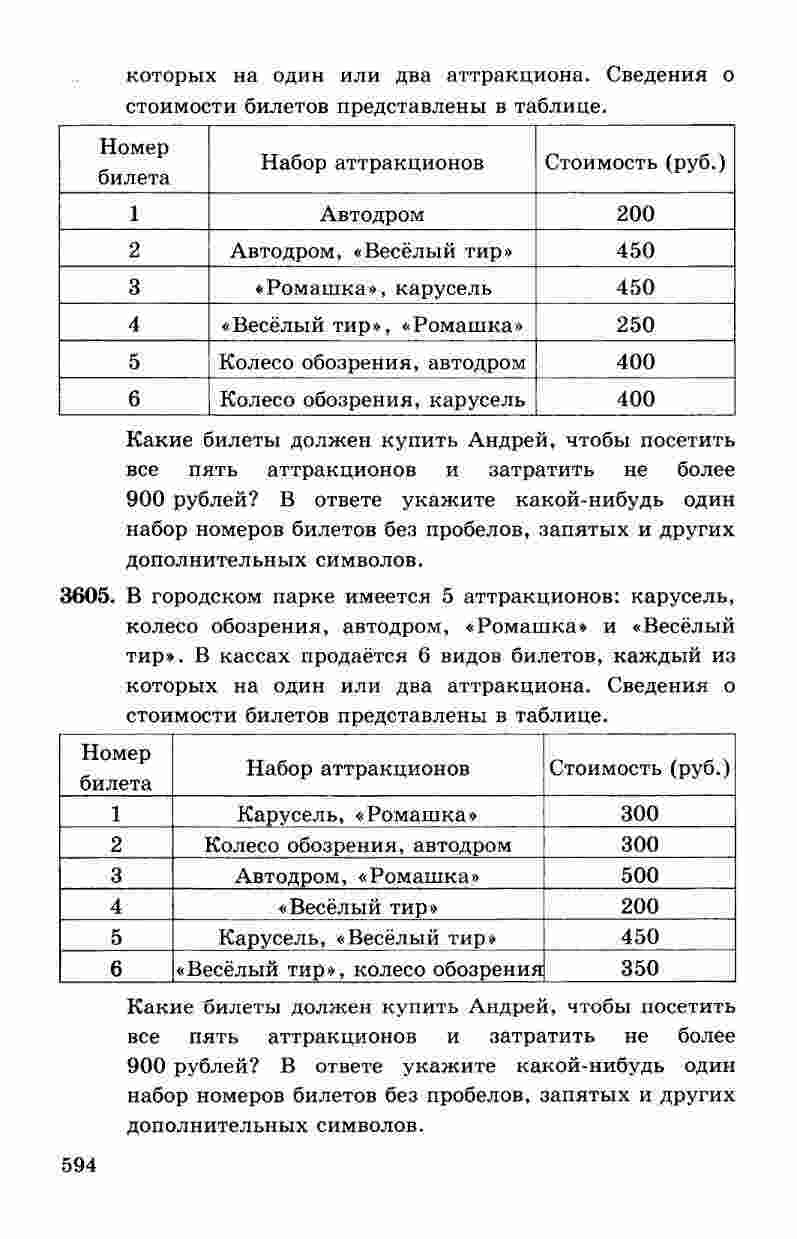 которых на один или два аттракциона. Сведения о стоимости билетов представлены в таблице.

| Номер билета | Набор аттракционов | Стоимость (руб.) |
|---|---|---|
| 1 | Автодром | 200 |
| 2 | Автодром, «Весёлый тир» | 450 |
| 3 | «Ромашка», карусель | 450 |
| 4 | «Весёлый тир», «Ромашка» | 250 |
| 5 | Колесо обозрения, автодром | 400 |
| 6 | Колесо обозрения, карусель | 400 |

Какие билеты должен купить Андрей, чтобы посетить все пять аттракционов и затратить не более 900 рублей? В ответе укажите какой-нибудь один набор номеров билетов без пробелов, запятых и других дополнительных символов.

3605. В городском парке имеется 5 аттракционов: карусель, колесо обозрения, автодром, «Ромашка» и «Весёлый тир». В кассах продаётся 6 видов билетов, каждый из которых на один или два аттракциона. Сведения о стоимости билетов представлены в таблице.

| Номер билета | Набор аттракционов | Стоимость (руб.) |
|---|---|---|
| 1 | Карусель, «Ромашка» | 300 |
| 2 | Колесо обозрения, автодром | 300 |
| 3 | Автодром, «Ромашка» | 500 |
| 4 | «Весёлый тир» | 200 |
| 5 | Карусель, «Весёлый тир» | 450 |
| 6 | «Весёлый тир», колесо обозрения | 350 |

Какие билеты должен купить Андрей, чтобы посетить все пять аттракционов и затратить не более 900 рублей? В ответе укажите какой-нибудь один набор номеров билетов без пробелов, запятых и других дополнительных символов.

594